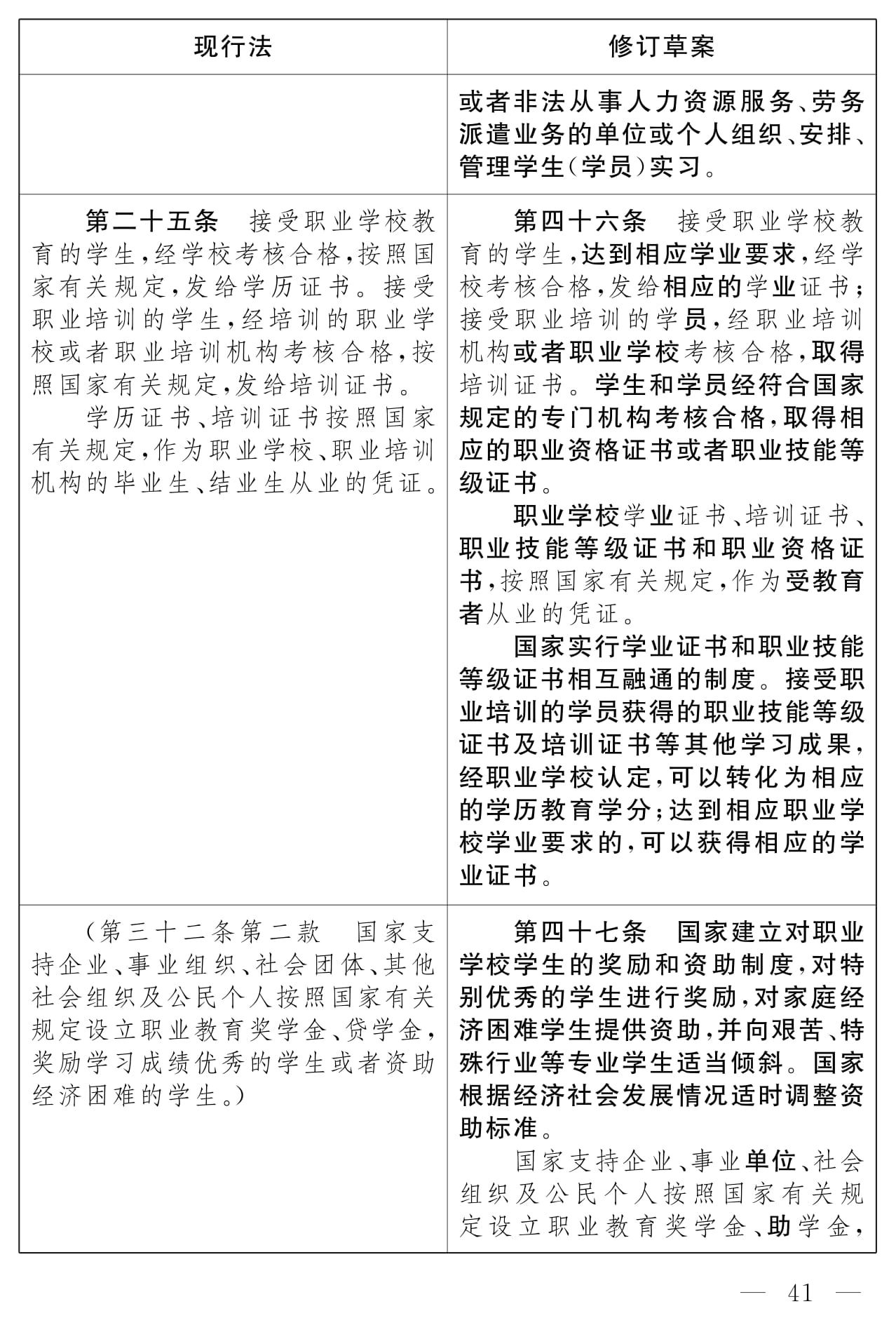 | 现行法 | 修订草案 |
|---|---|
|  | 或者非法从事人力资源服务、劳务派遣业务的单位或个人组织、安排、管理学生(学员)实习。 |
| 第二十五条　接受职业学校教育的学生,经学校考核合格,按照国家有关规定,发给学历证书。接受职业培训的学生,经培训的职业学校或者职业培训机构考核合格,按照国家有关规定,发给培训证书。<br>学历证书、培训证书按照国家有关规定,作为职业学校、职业培训机构的毕业生、结业生从业的凭证。 | 第四十六条　接受职业学校教育的学生,达到相应学业要求,经学校考核合格,发给相应的学业证书;接受职业培训的学员,经职业培训机构或者职业学校考核合格,取得培训证书。学生和学员经符合国家规定的专门机构考核合格,取得相应的职业资格证书或者职业技能等级证书。<br>职业学校学业证书、培训证书、职业技能等级证书和职业资格证书,按照国家有关规定,作为受教育者从业的凭证。<br>国家实行学业证书和职业技能等级证书相互融通的制度。接受职业培训的学员获得的职业技能等级证书及培训证书等其他学习成果,经职业学校认定,可以转化为相应的学历教育学分;达到相应职业学校学业要求的,可以获得相应的学业证书。 |
| (第三十二条第二款　国家支持企业、事业组织、社会团体、其他社会组织及公民个人按照国家有关规定设立职业教育奖学金、贷学金,奖励学习成绩优秀的学生或者资助经济困难的学生。) | 第四十七条　国家建立对职业学校学生的奖励和资助制度,对特别优秀的学生进行奖励,对家庭经济困难学生提供资助,并向艰苦、特殊行业等专业学生适当倾斜。国家根据经济社会发展情况适时调整资助标准。<br>国家支持企业、事业单位、社会组织及公民个人按照国家有关规定设立职业教育奖学金、助学金, |

— 41 —